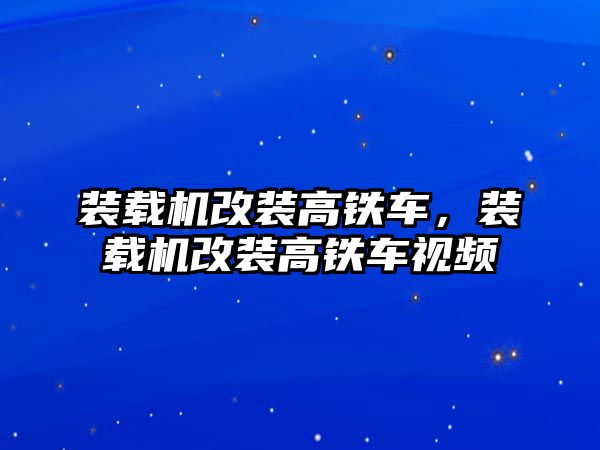 装载机改装高铁车，装载机改装高铁车视频